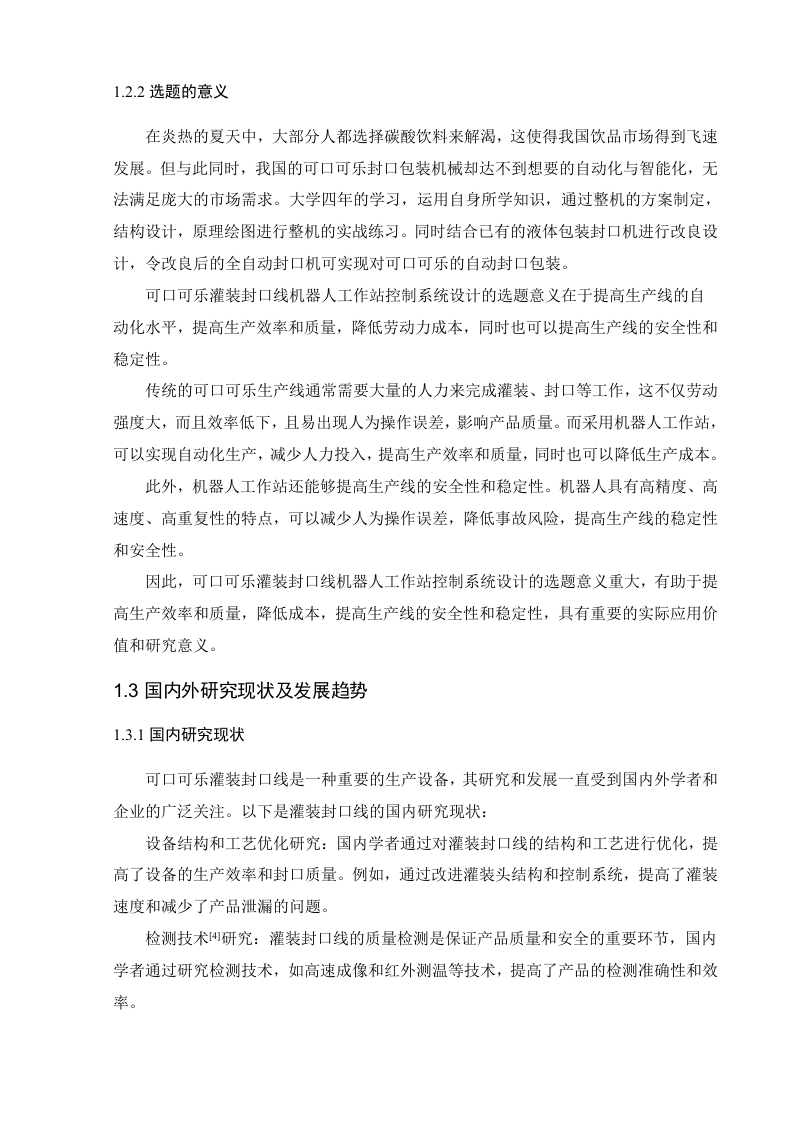 1.2.2 选题的意义

在炎热的夏天中，大部分人都选择碳酸饮料来解渴，这使得我国饮品市场得到飞速发展。但与此同时，我国的可口可乐封口包装机械却达不到想要的自动化与智能化，无法满足庞大的市场需求。大学四年的学习，运用自身所学知识，通过整机的方案制定，结构设计，原理绘图进行整机的实战练习。同时结合已有的液体包装封口机进行改良设计，令改良后的全自动封口机可实现对可口可乐的自动封口包装。

可口可乐灌装封口线机器人工作站控制系统设计的选题意义在于提高生产线的自动化水平，提高生产效率和质量，降低劳动力成本，同时也可以提高生产线的安全性和稳定性。

传统的可口可乐生产线通常需要大量的人力来完成灌装、封口等工作，这不仅劳动强度大，而且效率低下，且易出现人为操作误差，影响产品质量。而采用机器人工作站，可以实现自动化生产，减少人力投入，提高生产效率和质量，同时也可以降低生产成本。

此外，机器人工作站还能够提高生产线的安全性和稳定性。机器人具有高精度、高速度、高重复性的特点，可以减少人为操作误差，降低事故风险，提高生产线的稳定性和安全性。

因此，可口可乐灌装封口线机器人工作站控制系统设计的选题意义重大，有助于提高生产效率和质量，降低成本，提高生产线的安全性和稳定性，具有重要的实际应用价值和研究意义。

1.3 国内外研究现状及发展趋势

1.3.1 国内研究现状

可口可乐灌装封口线是一种重要的生产设备，其研究和发展一直受到国内外学者和企业的广泛关注。以下是灌装封口线的国内研究现状：

设备结构和工艺优化研究：国内学者通过对灌装封口线的结构和工艺进行优化，提高了设备的生产效率和封口质量。例如，通过改进灌装头结构和控制系统，提高了灌装速度和减少了产品泄漏的问题。

检测技术$^{[4]}$研究：灌装封口线的质量检测是保证产品质量和安全的重要环节，国内学者通过研究检测技术，如高速成像和红外测温等技术，提高了产品的检测准确性和效率。